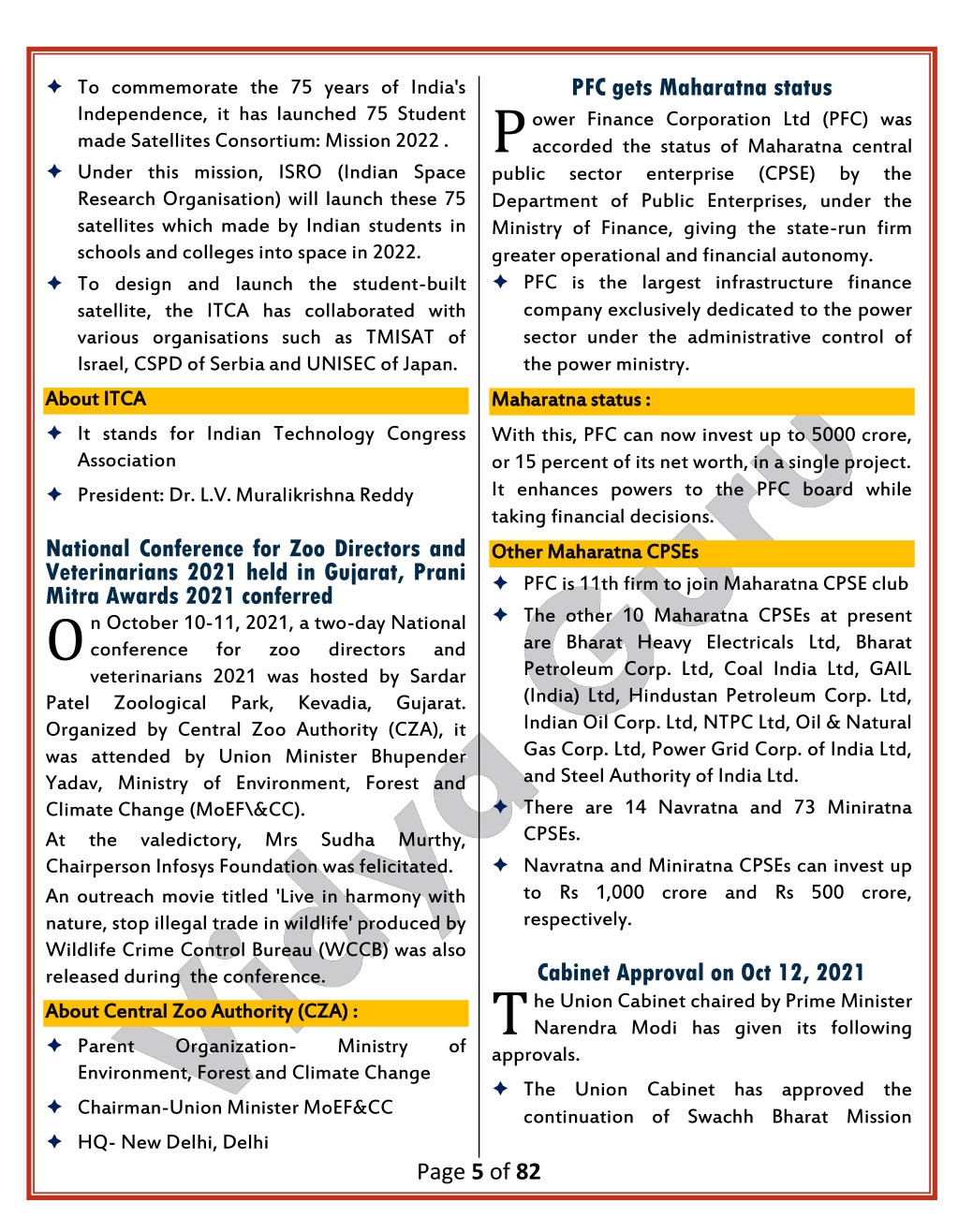 ✦ To commemorate the 75 years of India's Independence, it has launched 75 Student made Satellites Consortium: Mission 2022 .

✦ Under this mission, ISRO (Indian Space Research Organisation) will launch these 75 satellites which made by Indian students in schools and colleges into space in 2022.

✦ To design and launch the student-built satellite, the ITCA has collaborated with various organisations such as TMISAT of Israel, CSPD of Serbia and UNISEC of Japan.

About ITCA

✦ It stands for Indian Technology Congress Association

✦ President: Dr. L.V. Muralikrishna Reddy

National Conference for Zoo Directors and Veterinarians 2021 held in Gujarat, Prani Mitra Awards 2021 conferred

On October 10-11, 2021, a two-day National conference for zoo directors and veterinarians 2021 was hosted by Sardar Patel Zoological Park, Kevadia, Gujarat. Organized by Central Zoo Authority (CZA), it was attended by Union Minister Bhupender Yadav, Ministry of Environment, Forest and Climate Change (MoEF\&CC).

At the valedictory, Mrs Sudha Murthy, Chairperson Infosys Foundation was felicitated.

An outreach movie titled 'Live in harmony with nature, stop illegal trade in wildlife' produced by Wildlife Crime Control Bureau (WCCB) was also released during the conference.

About Central Zoo Authority (CZA) :

✦ Parent Organization- Ministry of Environment, Forest and Climate Change

✦ Chairman-Union Minister MoEF&CC

✦ HQ- New Delhi, Delhi

PFC gets Maharatna status

Power Finance Corporation Ltd (PFC) was accorded the status of Maharatna central public sector enterprise (CPSE) by the Department of Public Enterprises, under the Ministry of Finance, giving the state-run firm greater operational and financial autonomy.

✦ PFC is the largest infrastructure finance company exclusively dedicated to the power sector under the administrative control of the power ministry.

Maharatna status :

With this, PFC can now invest up to 5000 crore, or 15 percent of its net worth, in a single project. It enhances powers to the PFC board while taking financial decisions.

Other Maharatna CPSEs

✦ PFC is 11th firm to join Maharatna CPSE club

✦ The other 10 Maharatna CPSEs at present are Bharat Heavy Electricals Ltd, Bharat Petroleum Corp. Ltd, Coal India Ltd, GAIL (India) Ltd, Hindustan Petroleum Corp. Ltd, Indian Oil Corp. Ltd, NTPC Ltd, Oil & Natural Gas Corp. Ltd, Power Grid Corp. of India Ltd, and Steel Authority of India Ltd.

✦ There are 14 Navratna and 73 Miniratna CPSEs.

✦ Navratna and Miniratna CPSEs can invest up to Rs 1,000 crore and Rs 500 crore, respectively.

Cabinet Approval on Oct 12, 2021

The Union Cabinet chaired by Prime Minister Narendra Modi has given its following approvals.

✦ The Union Cabinet has approved the continuation of Swachh Bharat Mission

Page 5 of 82

Vidya Guru